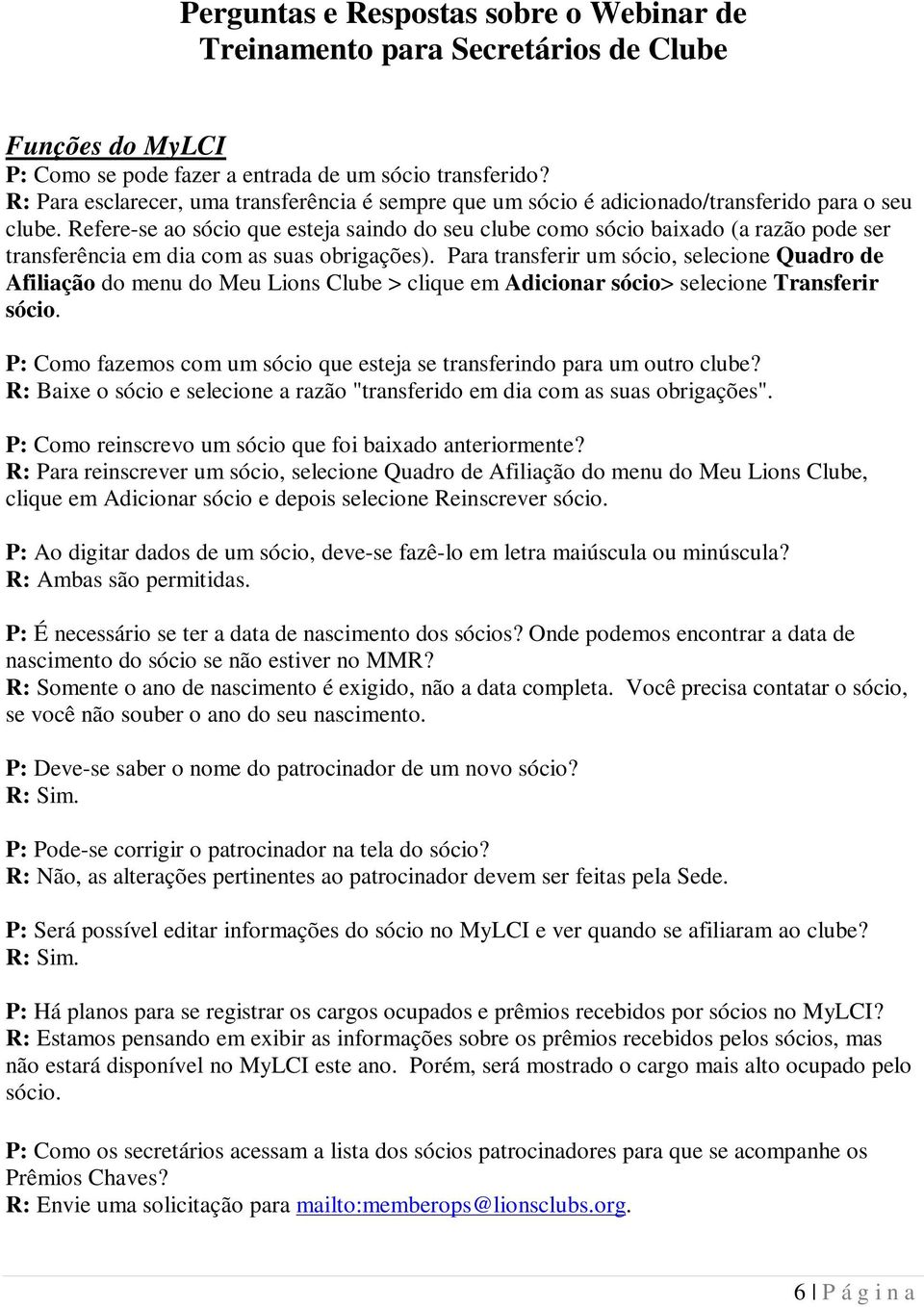 Perguntas e Respostas sobre o Webinar de Treinamento para Secretários de Clube

Funções do MyLCI
P: Como se pode fazer a entrada de um sócio transferido?
R: Para esclarecer, uma transferência é sempre que um sócio é adicionado/transferido para o seu clube. Refere-se ao sócio que esteja saindo do seu clube como sócio baixado (a razão pode ser transferência em dia com as suas obrigações). Para transferir um sócio, selecione Quadro de Afiliação do menu do Meu Lions Clube > clique em Adicionar sócio> selecione Transferir sócio.

P: Como fazemos com um sócio que esteja se transferindo para um outro clube?
R: Baixe o sócio e selecione a razão "transferido em dia com as suas obrigações".

P: Como reinscrevo um sócio que foi baixado anteriormente?
R: Para reinscrever um sócio, selecione Quadro de Afiliação do menu do Meu Lions Clube, clique em Adicionar sócio e depois selecione Reinscrever sócio.

P: Ao digitar dados de um sócio, deve-se fazê-lo em letra maiúscula ou minúscula?
R: Ambas são permitidas.

P: É necessário se ter a data de nascimento dos sócios? Onde podemos encontrar a data de nascimento do sócio se não estiver no MMR?
R: Somente o ano de nascimento é exigido, não a data completa. Você precisa contatar o sócio, se você não souber o ano do seu nascimento.

P: Deve-se saber o nome do patrocinador de um novo sócio?
R: Sim.

P: Pode-se corrigir o patrocinador na tela do sócio?
R: Não, as alterações pertinentes ao patrocinador devem ser feitas pela Sede.

P: Será possível editar informações do sócio no MyLCI e ver quando se afiliaram ao clube?
R: Sim.

P: Há planos para se registrar os cargos ocupados e prêmios recebidos por sócios no MyLCI?
R: Estamos pensando em exibir as informações sobre os prêmios recebidos pelos sócios, mas não estará disponível no MyLCI este ano. Porém, será mostrado o cargo mais alto ocupado pelo sócio.

P: Como os secretários acessam a lista dos sócios patrocinadores para que se acompanhe os Prêmios Chaves?
R: Envie uma solicitação para mailto:memberops@lionsclubs.org.

6 | P á g i n a